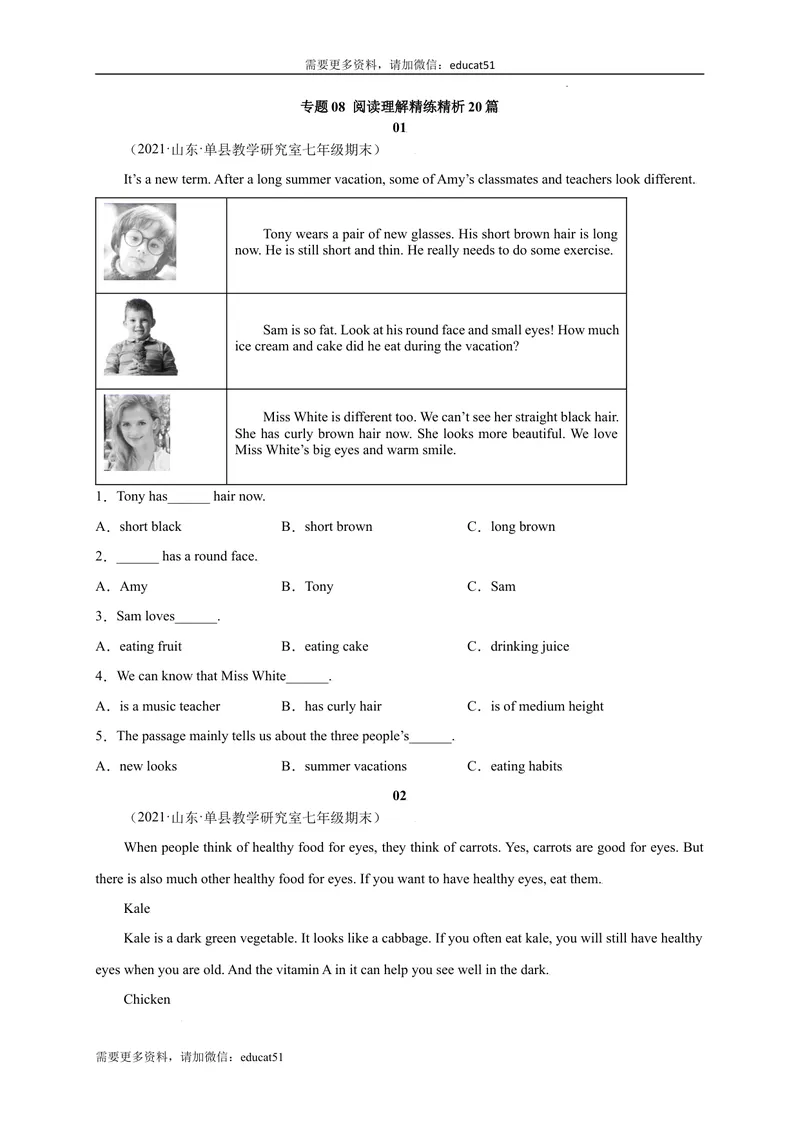 需要更多资料，请加微信：educat51

专题08 阅读理解精练精析20篇

01

（2021·山东·单县教学研究室七年级期末）

It's a new term. After a long summer vacation, some of Amy's classmates and teachers look different.

| | Tony wears a pair of new glasses. His short brown hair is long now. He is still short and thin. He really needs to do some exercise. |
|---|---|
| | Sam is so fat. Look at his round face and small eyes! How much ice cream and cake did he eat during the vacation? |
| | Miss White is different too. We can't see her straight black hair. She has curly brown hair now. She looks more beautiful. We love Miss White's big eyes and warm smile. |

1．Tony has____ hair now.

A．short black B．short brown C．long brown

2．____ has a round face.

A．Amy B．Tony C．Sam

3．Sam loves____.

A．eating fruit B．eating cake C．drinking juice

4．We can know that Miss White____.

A．is a music teacher B．has curly hair C．is of medium height

5．The passage mainly tells us about the three people's____.

A．new looks B．summer vacations C．eating habits

02

（2021·山东·单县教学研究室七年级期末）

When people think of healthy food for eyes, they think of carrots. Yes, carrots are good for eyes. But there is also much other healthy food for eyes. If you want to have healthy eyes, eat them.

Kale

Kale is a dark green vegetable. It looks like a cabbage. If you often eat kale, you will still have healthy eyes when you are old. And the vitamin A in it can help you see well in the dark.

Chicken

需要更多资料，请加微信：educat51